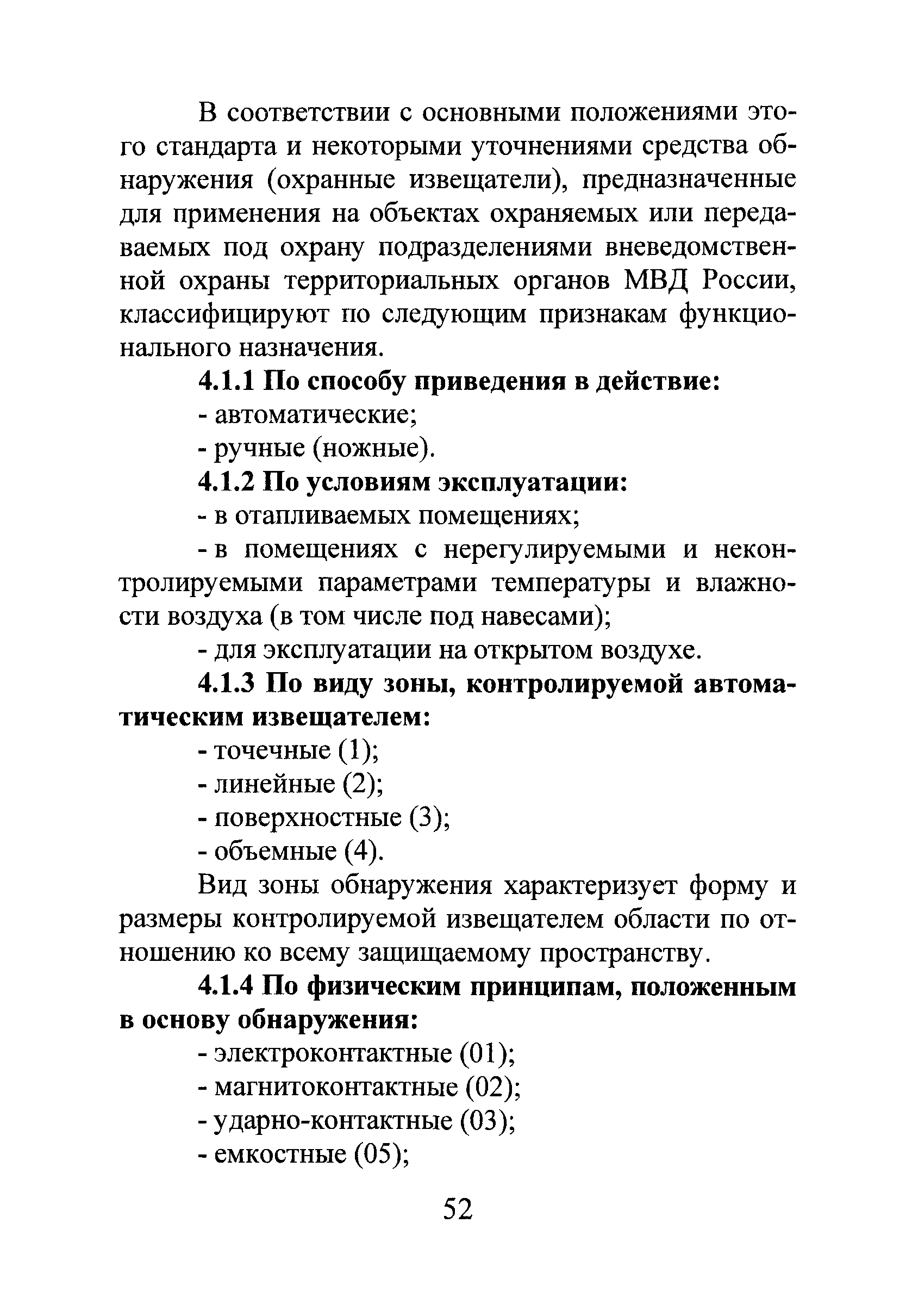 В соответствии с основными положениями этого стандарта и некоторыми уточнениями средства обнаружения (охранные извещатели), предназначенные для применения на объектах охраняемых или передаваемых под охрану подразделениями вневедомственной охраны территориальных органов МВД России, классифицируют по следующим признакам функционального назначения.

4.1.1 По способу приведения в действие:

- автоматические;

- ручные (ножные).

4.1.2 По условиям эксплуатации:

- в отапливаемых помещениях;

- в помещениях с нерегулируемыми и неконтролируемыми параметрами температуры и влажности воздуха (в том числе под навесами);

- для эксплуатации на открытом воздухе.

4.1.3 По виду зоны, контролируемой автоматическим извещателем:

- точечные (1);

- линейные (2);

- поверхностные (3);

- объемные (4).

Вид зоны обнаружения характеризует форму и размеры контролируемой извещателем области по отношению ко всему защищаемому пространству.

4.1.4 По физическим принципам, положенным в основу обнаружения:

- электроконтактные (01);

- магнитоконтактные (02);

- ударно-контактные (03);

- емкостные (05);

52